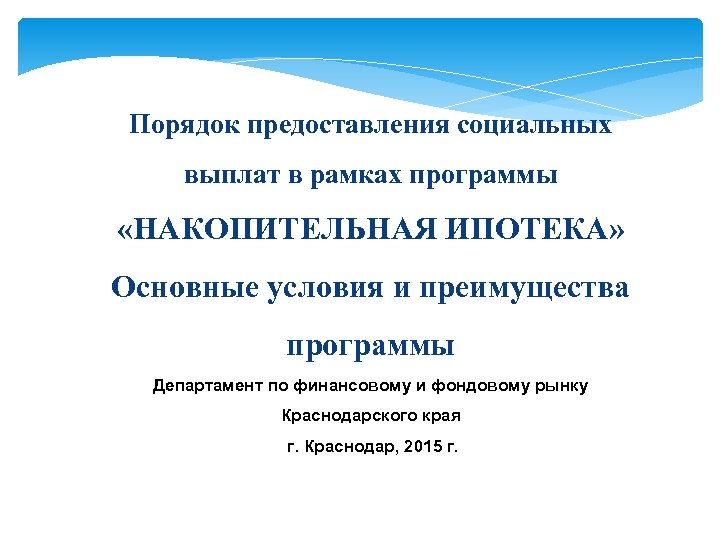 Порядок предоставления социальных выплат в рамках программы «НАКОПИТЕЛЬНАЯ ИПОТЕКА» Основные условия и преимущества программы

Департамент по финансовому и фондовому рынку Краснодарского края

г. Краснодар, 2015 г.